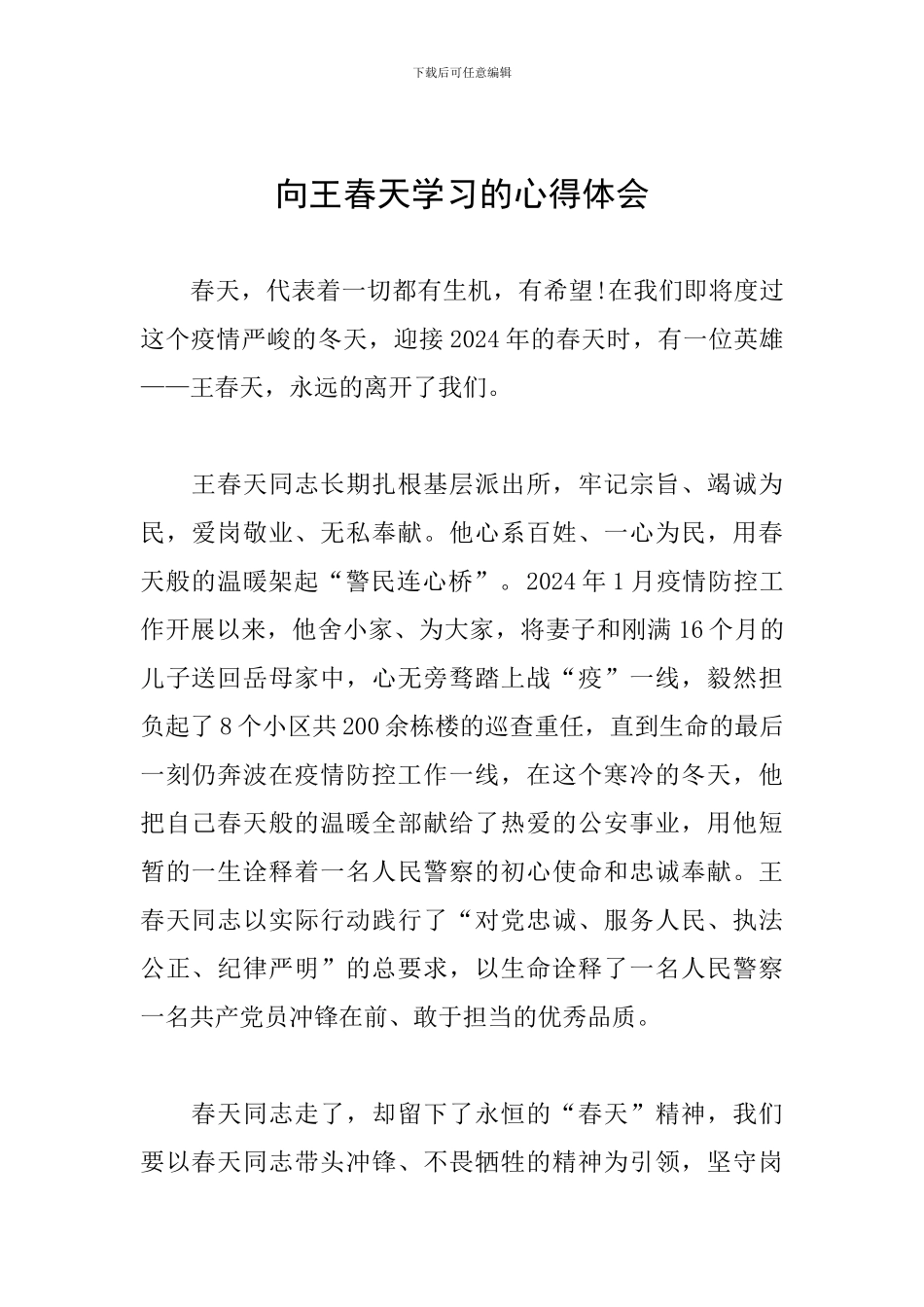 下载后可任意编辑

向王春天学习的心得体会

春天，代表着一切都有生机，有希望!在我们即将度过这个疫情严峻的冬天，迎接2024年的春天时，有一位英雄——王春天，永远的离开了我们。

王春天同志长期扎根基层派出所，牢记宗旨、竭诚为民，爱岗敬业、无私奉献。他心系百姓、一心为民，用春天般的温暖架起“警民连心桥”。2024年1月疫情防控工作开展以来，他舍小家、为大家，将妻子和刚满16个月的儿子送回岳母家中，心无旁骛踏上战“疫”一线，毅然担负起了8个小区共200余栋楼的巡查重任，直到生命的最后一刻仍奔波在疫情防控工作一线，在这个寒冷的冬天，他把自己春天般的温暖全部献给了热爱的公安事业，用他短暂的一生诠释着一名人民警察的初心使命和忠诚奉献。王春天同志以实际行动践行了“对党忠诚、服务人民、执法公正、纪律严明”的总要求，以生命诠释了一名人民警察一名共产党员冲锋在前、敢于担当的优秀品质。

春天同志走了，却留下了永恒的“春天”精神，我们要以春天同志带头冲锋、不畏牺牲的精神为引领，坚守岗